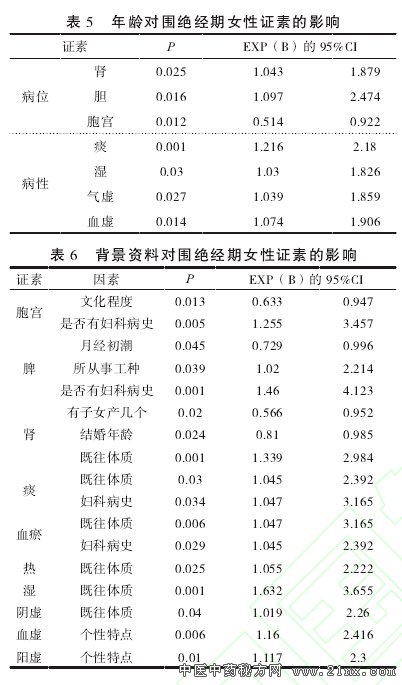 表 5　年龄对围绝经期女性证素的影响

| 证素 | | $P$ | EXP（B）的 95%CI | |
|---|---|---|---|---|
| 病位 | 肾 | 0.025 | 1.043 | 1.879 |
| | 胆 | 0.016 | 1.097 | 2.474 |
| | 胞宫 | 0.012 | 0.514 | 0.922 |
| 病性 | 痰 | 0.001 | 1.216 | 2.18 |
| | 湿 | 0.03 | 1.03 | 1.826 |
| | 气虚 | 0.027 | 1.039 | 1.859 |
| | 血虚 | 0.014 | 1.074 | 1.906 |

表 6　背景资料对围绝经期女性证素的影响

| 证素 | 因素 | $P$ | EXP（B）的 95%CI | |
|---|---|---|---|---|
| 胞宫 | 文化程度 | 0.013 | 0.633 | 0.947 |
| | 是否有妇科病史 | 0.005 | 1.255 | 3.457 |
| 脾 | 月经初潮 | 0.045 | 0.729 | 0.996 |
| | 所从事工种 | 0.039 | 1.02 | 2.214 |
| | 是否有妇科病史 | 0.001 | 1.46 | 4.123 |
| 肾 | 有子女产几个 | 0.02 | 0.566 | 0.952 |
| | 结婚年龄 | 0.024 | 0.81 | 0.985 |
| | 既往体质 | 0.001 | 1.339 | 2.984 |
| 痰 | 既往体质 | 0.03 | 1.045 | 2.392 |
| | 妇科病史 | 0.034 | 1.047 | 3.165 |
| 血瘀 | 既往体质 | 0.006 | 1.047 | 3.165 |
| | 妇科病史 | 0.029 | 1.045 | 2.392 |
| 热 | 既往体质 | 0.025 | 1.055 | 2.222 |
| 湿 | 既往体质 | 0.001 | 1.632 | 3.655 |
| 阴虚 | 既往体质 | 0.04 | 1.019 | 2.26 |
| 血虚 | 个性特点 | 0.006 | 1.16 | 2.416 |
| 阳虚 | 个性特点 | 0.01 | 1.117 | 2.3 |

中医中药秘方网 www.21nx.com